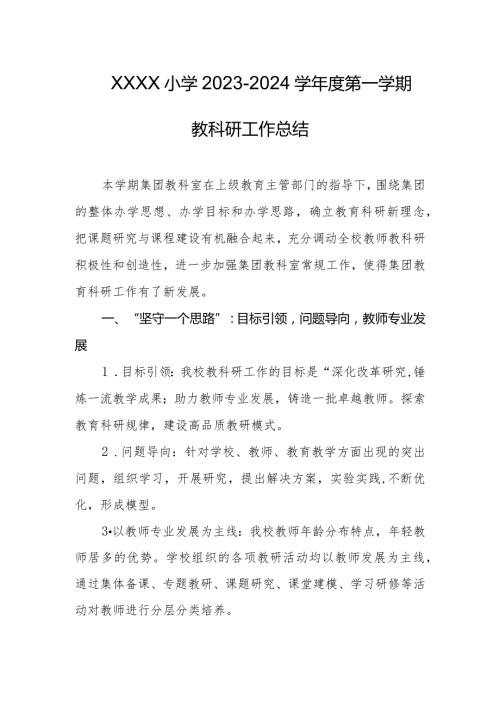 XXXX小学2023-2024学年度第一学期

教科研工作总结

本学期集团教科室在上级教育主管部门的指导下，围绕集团的整体办学思想、办学目标和办学思路，确立教育科研新理念，把课题研究与课程建设有机融合起来，充分调动全校教师教科研积极性和创造性，进一步加强集团教科室常规工作，使得集团教育科研工作有了新发展。

一、“坚守一个思路”：目标引领，问题导向，教师专业发展

1.目标引领：我校教科研工作的目标是“深化改革研究,锤炼一流教学成果；助力教师专业发展，铸造一批卓越教师。探索教育科研规律，建设高品质教研模式。

2.问题导向：针对学校、教师、教育教学方面出现的突出问题，组织学习，开展研究，提出解决方案，实验实践,不断优化，形成模型。

3•以教师专业发展为主线：我校教师年龄分布特点，年轻教师居多的优势。学校组织的各项教研活动均以教师发展为主线，通过集体备课、专题教研、课题研究、课堂建模、学习研修等活动对教师进行分层分类培养。